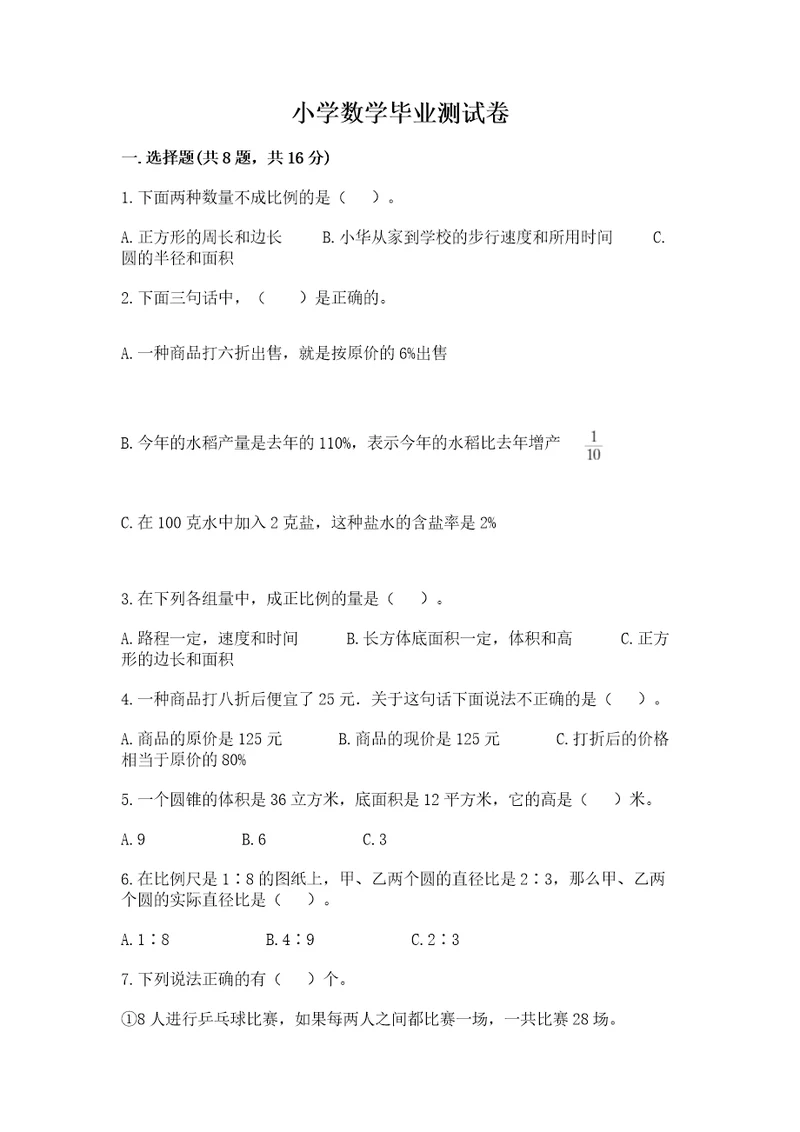 小学数学毕业测试卷

一.选择题(共8题，共16分)

1.下面两种数量不成比例的是（　）。

A.正方形的周长和边长　　B.小华从家到学校的步行速度和所用时间　　C.圆的半径和面积

2.下面三句话中，（　）是正确的。

A.一种商品打六折出售，就是按原价的6%出售

B.今年的水稻产量是去年的110%，表示今年的水稻比去年增产 $\frac{1}{10}$

C.在100克水中加入2克盐，这种盐水的含盐率是2%

3.在下列各组量中，成正比例的量是（　）。

A.路程一定，速度和时间　　B.长方体底面积一定，体积和高　　C.正方形的边长和面积

4.一种商品打八折后便宜了25元．关于这句话下面说法不正确的是（　）。

A.商品的原价是125元　　B.商品的现价是125元　　C.打折后的价格相当于原价的80%

5.一个圆锥的体积是36立方米，底面积是12平方米，它的高是（　）米。

A.9　　B.6　　C.3

6.在比例尺是1∶8的图纸上，甲、乙两个圆的直径比是2∶3，那么甲、乙两个圆的实际直径比是（　）。

A.1∶8　　B.4∶9　　C.2∶3

7.下列说法正确的有（　）个。

①8人进行乒乓球比赛，如果每两人之间都比赛一场，一共比赛28场。